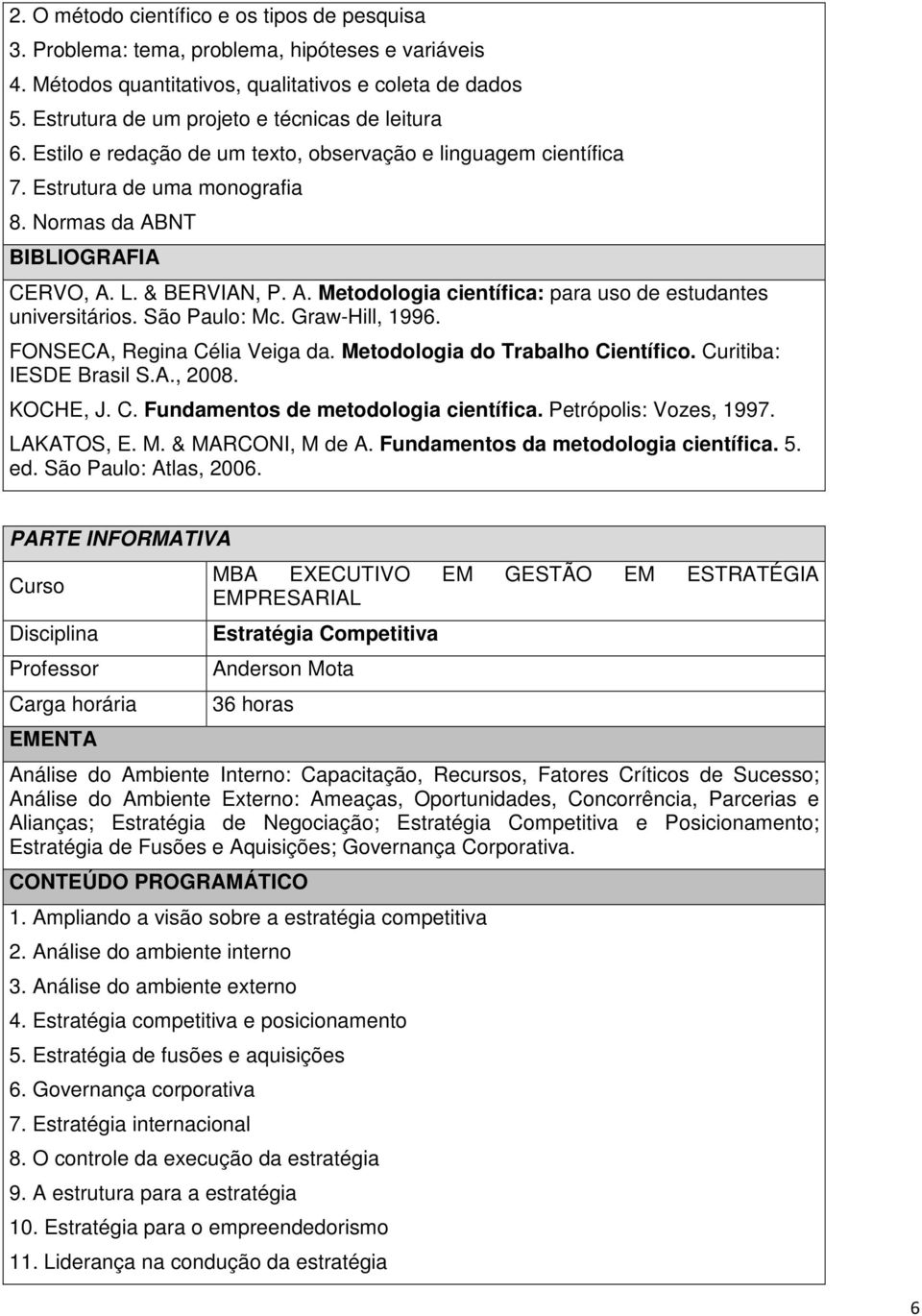 2. O método científico e os tipos de pesquisa
3. Problema: tema, problema, hipóteses e variáveis
4. Métodos quantitativos, qualitativos e coleta de dados
5. Estrutura de um projeto e técnicas de leitura
6. Estilo e redação de um texto, observação e linguagem científica
7. Estrutura de uma monografia
8. Normas da ABNT

BIBLIOGRAFIA

CERVO, A. L. & BERVIAN, P. A. Metodologia científica: para uso de estudantes universitários. São Paulo: Mc. Graw-Hill, 1996.

FONSECA, Regina Célia Veiga da. Metodologia do Trabalho Científico. Curitiba: IESDE Brasil S.A., 2008.

KOCHE, J. C. Fundamentos de metodologia científica. Petrópolis: Vozes, 1997.

LAKATOS, E. M. & MARCONI, M de A. Fundamentos da metodologia científica. 5. ed. São Paulo: Atlas, 2006.

PARTE INFORMATIVA

| Curso | MBA EXECUTIVO EM GESTÃO EM ESTRATÉGIA EMPRESARIAL |
|---|---|
| Disciplina | Estratégia Competitiva |
| Professor | Anderson Mota |
| Carga horária | 36 horas |

EMENTA

Análise do Ambiente Interno: Capacitação, Recursos, Fatores Críticos de Sucesso; Análise do Ambiente Externo: Ameaças, Oportunidades, Concorrência, Parcerias e Alianças; Estratégia de Negociação; Estratégia Competitiva e Posicionamento; Estratégia de Fusões e Aquisições; Governança Corporativa.

CONTEÚDO PROGRAMÁTICO

1. Ampliando a visão sobre a estratégia competitiva
2. Análise do ambiente interno
3. Análise do ambiente externo
4. Estratégia competitiva e posicionamento
5. Estratégia de fusões e aquisições
6. Governança corporativa
7. Estratégia internacional
8. O controle da execução da estratégia
9. A estrutura para a estratégia
10. Estratégia para o empreendedorismo
11. Liderança na condução da estratégia

6